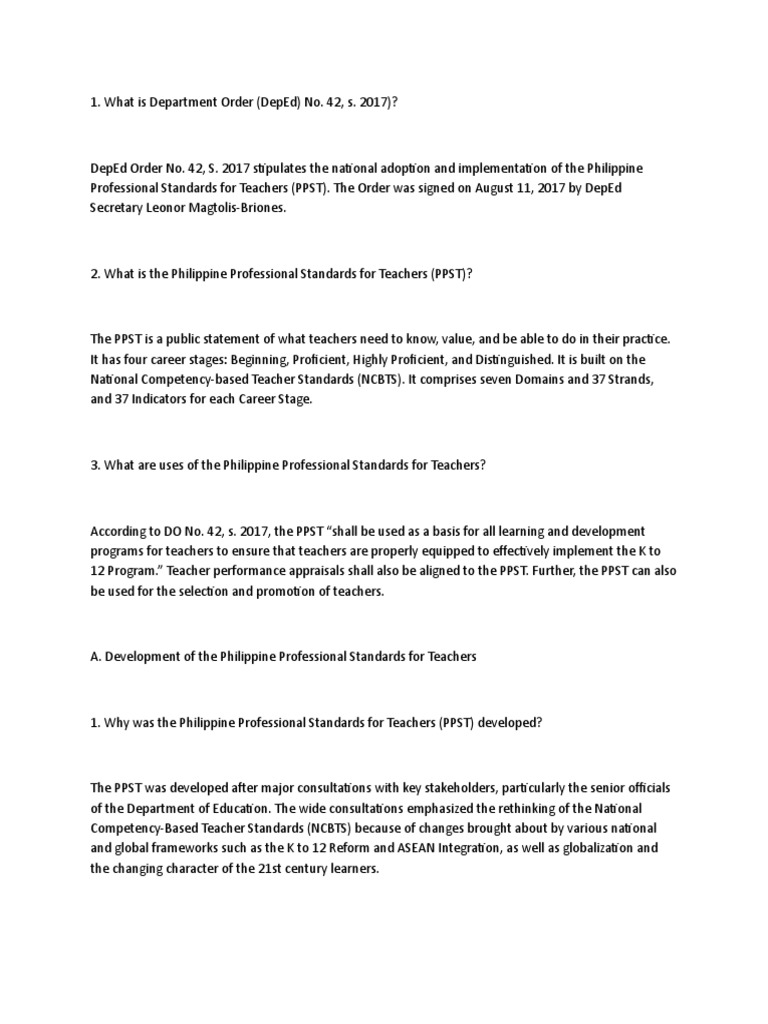 1. What is Department Order (DepEd) No. 42, s. 2017)?

DepEd Order No. 42, S. 2017 stipulates the national adoption and implementation of the Philippine Professional Standards for Teachers (PPST). The Order was signed on August 11, 2017 by DepEd Secretary Leonor Magtolis-Briones.

2. What is the Philippine Professional Standards for Teachers (PPST)?

The PPST is a public statement of what teachers need to know, value, and be able to do in their practice. It has four career stages: Beginning, Proficient, Highly Proficient, and Distinguished. It is built on the National Competency-based Teacher Standards (NCBTS). It comprises seven Domains and 37 Strands, and 37 Indicators for each Career Stage.

3. What are uses of the Philippine Professional Standards for Teachers?

According to DO No. 42, s. 2017, the PPST "shall be used as a basis for all learning and development programs for teachers to ensure that teachers are properly equipped to effectively implement the K to 12 Program." Teacher performance appraisals shall also be aligned to the PPST. Further, the PPST can also be used for the selection and promotion of teachers.

A. Development of the Philippine Professional Standards for Teachers

1. Why was the Philippine Professional Standards for Teachers (PPST) developed?

The PPST was developed after major consultations with key stakeholders, particularly the senior officials of the Department of Education. The wide consultations emphasized the rethinking of the National Competency-Based Teacher Standards (NCBTS) because of changes brought about by various national and global frameworks such as the K to 12 Reform and ASEAN Integration, as well as globalization and the changing character of the 21st century learners.